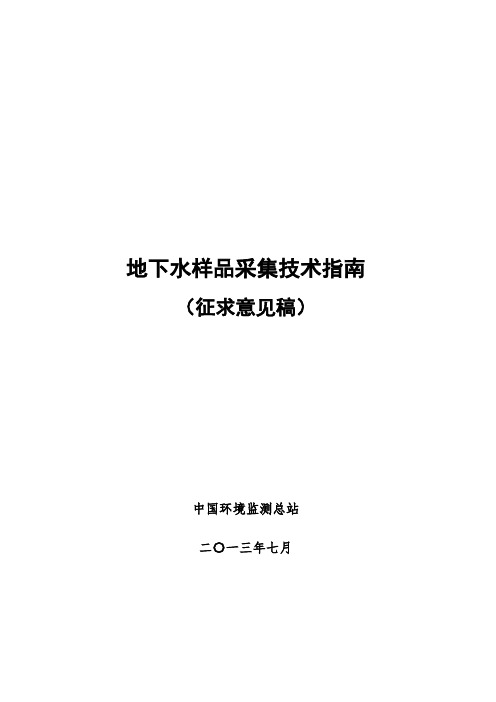 地下水样品采集技术指南

（征求意见稿）

中国环境监测总站

二〇一三年七月